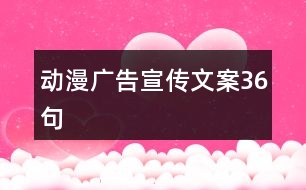 动漫广告宣传文案36句